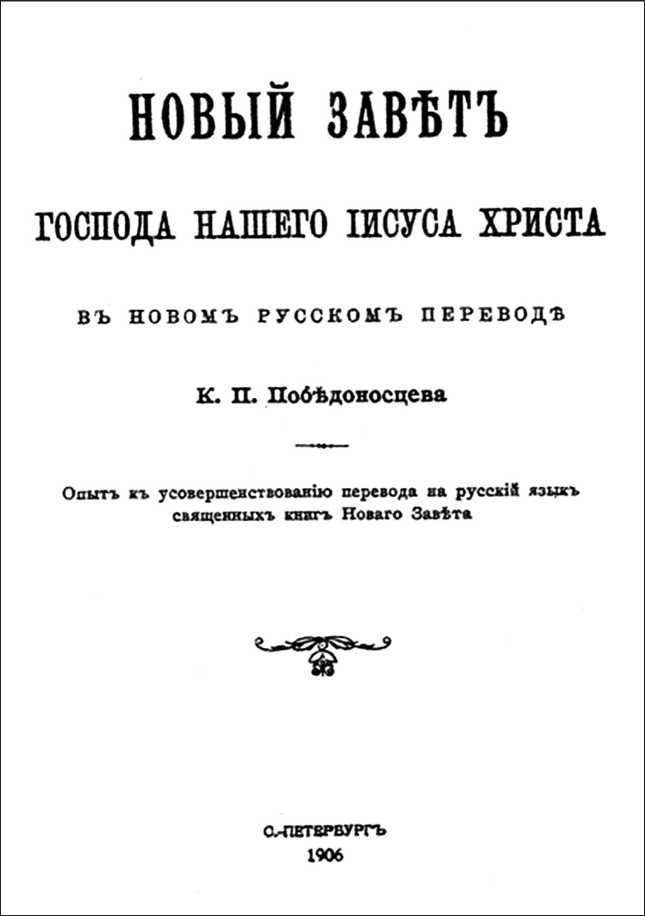 НОВЫЙ ЗАВѢТЪ

ГОСПОДА НАШЕГО ІИСУСА ХРИСТА

ВЪ НОВОМЪ РУССКОМЪ ПЕРЕВОДѢ

К. П. Побѣдоносцева

Опытъ къ усовершенствованію перевода на русскій языкъ священныхъ книгъ Новаго Завѣта

С.-ПЕТЕРБУРГЪ
1906